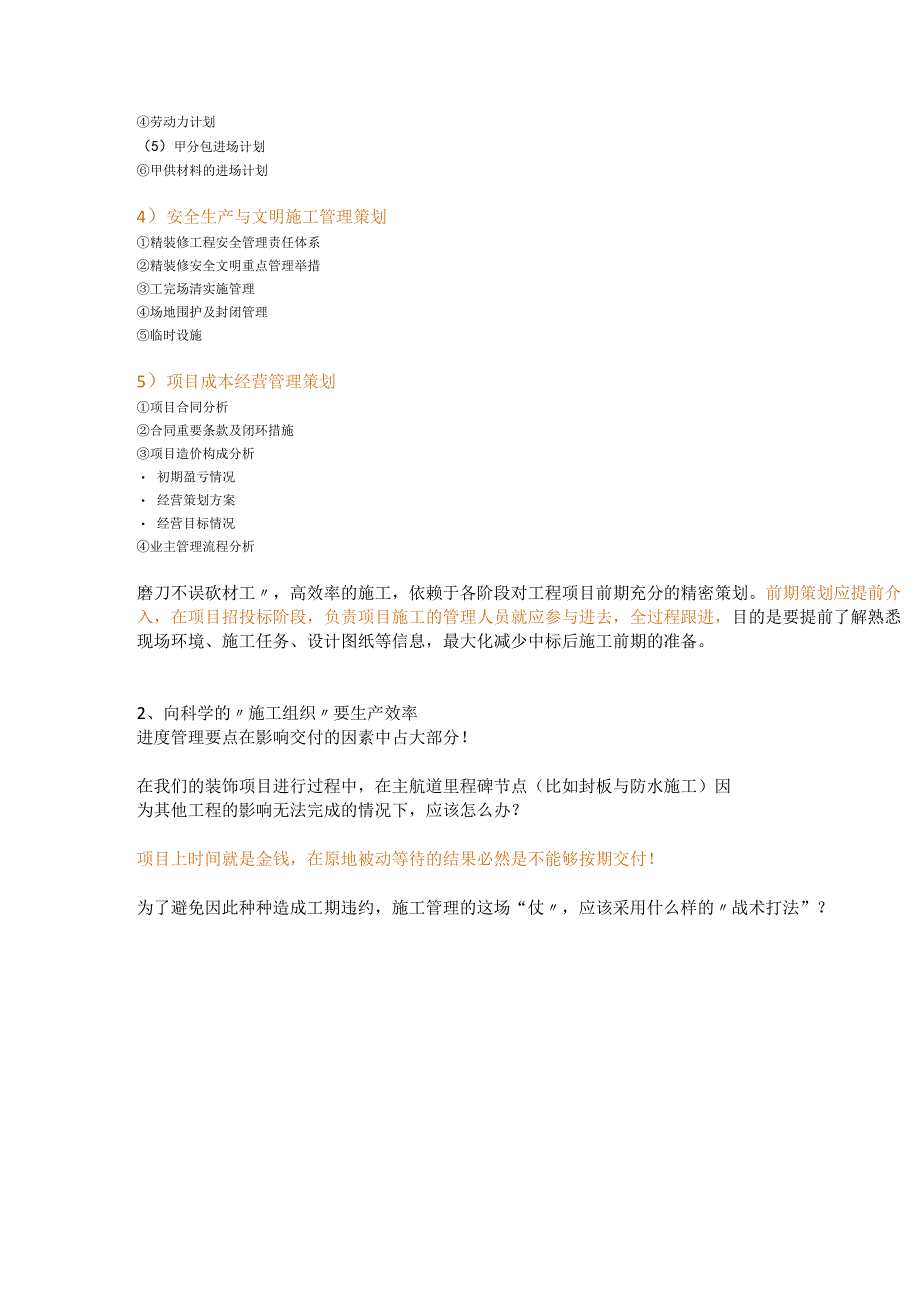 ④劳动力计划
（5）甲分包进场计划
⑥甲供材料的进场计划

4）安全生产与文明施工管理策划
①精装修工程安全管理责任体系
②精装修安全文明重点管理举措
③工完场清实施管理
④场地围护及封闭管理
⑤临时设施

5）项目成本经营管理策划
①项目合同分析
②合同重要条款及闭环措施
③项目造价构成分析
· 初期盈亏情况
· 经营策划方案
· 经营目标情况
④业主管理流程分析

磨刀不误砍材工〃，高效率的施工，依赖于各阶段对工程项目前期充分的精密策划。前期策划应提前介入，在项目招投标阶段，负责项目施工的管理人员就应参与进去，全过程跟进，目的是要提前了解熟悉现场环境、施工任务、设计图纸等信息，最大化减少中标后施工前期的准备。

2、向科学的〃施工组织〃要生产效率
进度管理要点在影响交付的因素中占大部分！

在我们的装饰项目进行过程中，在主航道里程碑节点（比如封板与防水施工）因为其他工程的影响无法完成的情况下，应该怎么办？

项目上时间就是金钱，在原地被动等待的结果必然是不能够按期交付！

为了避免因此种种造成工期违约，施工管理的这场“仗〃，应该采用什么样的〃战术打法”？